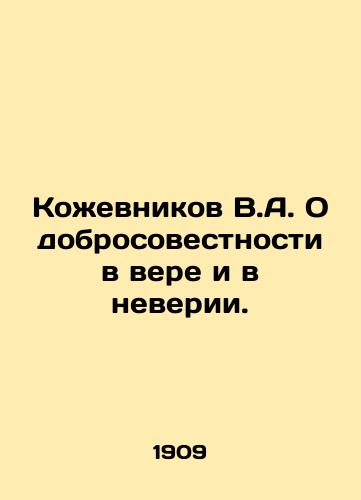 Кожевников В.А. О добросовестности в вере и в неверии.

1909